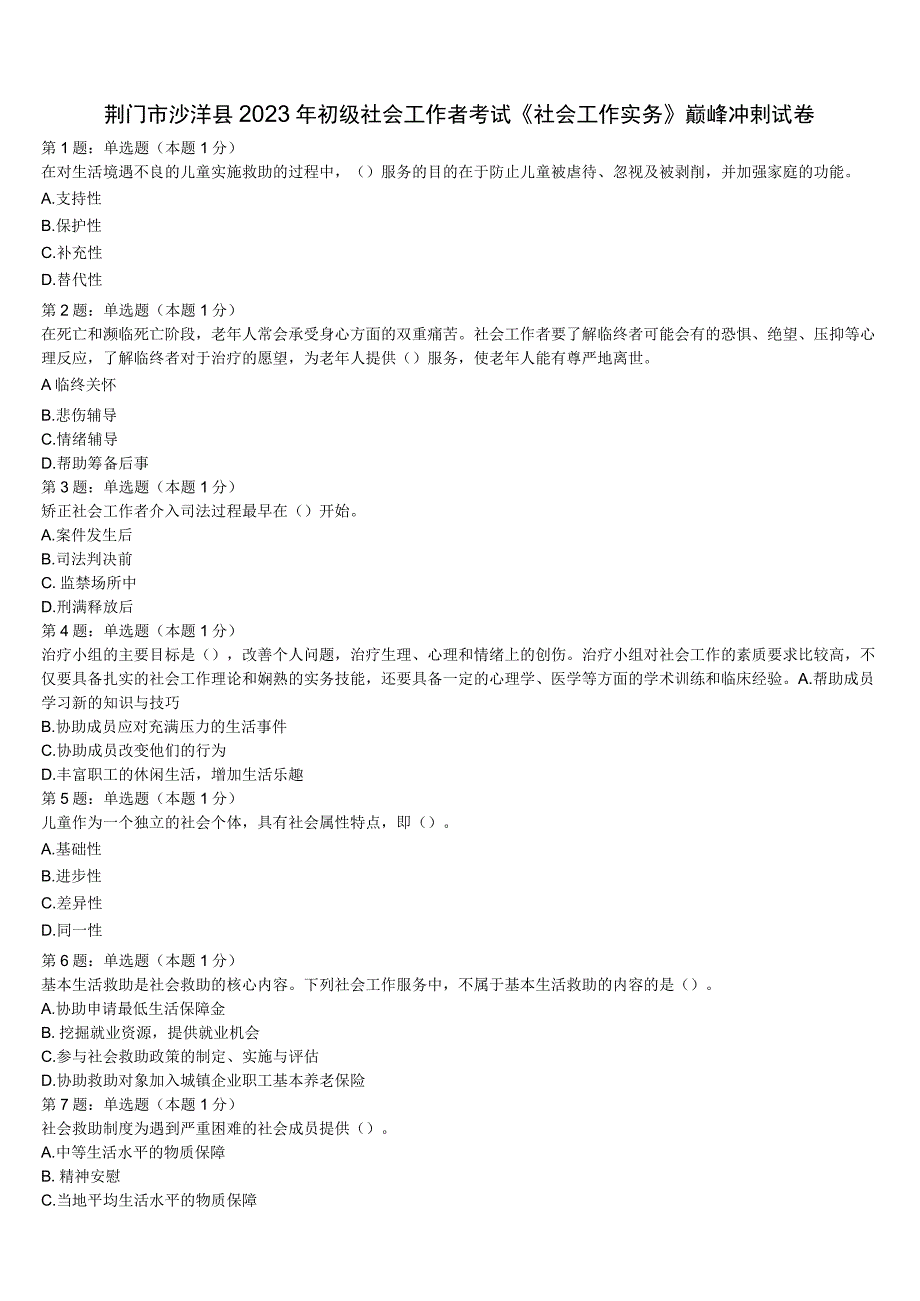 荆门市沙洋县2023年初级社会工作者考试《社会工作实务》巅峰冲刺试卷

第1题：单选题（本题1分）
在对生活境遇不良的儿童实施救助的过程中，（）服务的目的在于防止儿童被虐待、忽视及被剥削，并加强家庭的功能。
A.支持性
B.保护性
C.补充性
D.替代性

第2题：单选题（本题1分）
在死亡和濒临死亡阶段，老年人常会承受身心方面的双重痛苦。社会工作者要了解临终者可能会有的恐惧、绝望、压抑等心理反应，了解临终者对于治疗的愿望，为老年人提供（）服务，使老年人能有尊严地离世。
A临终关怀
B.悲伤辅导
C.情绪辅导
D.帮助筹备后事

第3题：单选题（本题1分）
矫正社会工作者介入司法过程最早在（）开始。
A.案件发生后
B.司法判决前
C. 监禁场所中
D.刑满释放后

第4题：单选题（本题1分）
治疗小组的主要目标是（），改善个人问题，治疗生理、心理和情绪上的创伤。治疗小组对社会工作的素质要求比较高，不仅要具备扎实的社会工作理论和娴熟的实务技能，还要具备一定的心理学、医学等方面的学术训练和临床经验。A.帮助成员学习新的知识与技巧
B.协助成员应对充满压力的生活事件
C.协助成员改变他们的行为
D.丰富职工的休闲生活，增加生活乐趣

第5题：单选题（本题1分）
儿童作为一个独立的社会个体，具有社会属性特点，即（）。
A.基础性
B.进步性
C.差异性
D.同一性

第6题：单选题（本题1分）
基本生活救助是社会救助的核心内容。下列社会工作服务中，不属于基本生活救助的内容的是（）。
A.协助申请最低生活保障金
B. 挖掘就业资源，提供就业机会
C.参与社会救助政策的制定、实施与评估
D.协助救助对象加入城镇企业职工基本养老保险

第7题：单选题（本题1分）
社会救助制度为遇到严重困难的社会成员提供（）。
A.中等生活水平的物质保障
B. 精神安慰
C.当地平均生活水平的物质保障